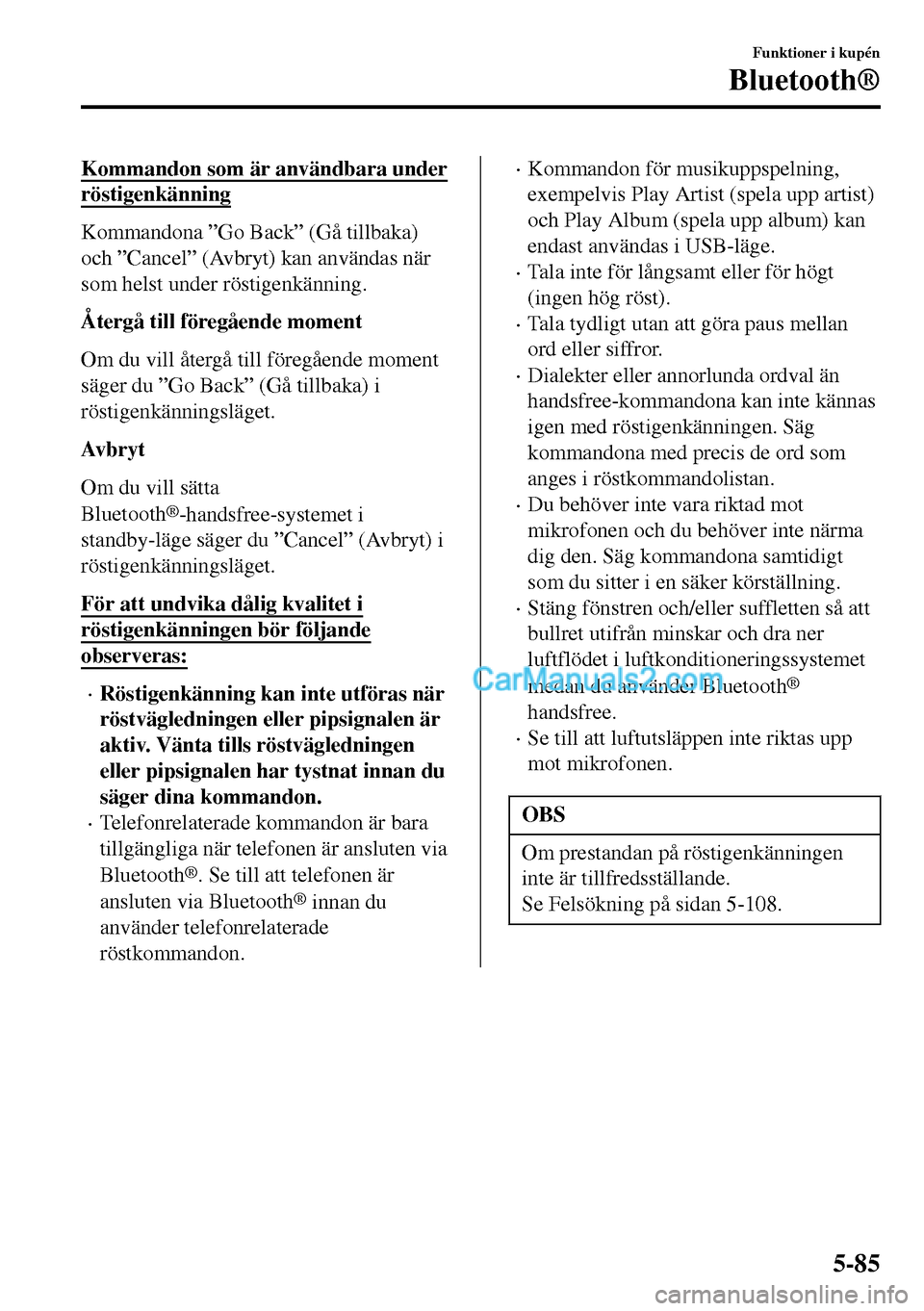 Funktioner i kupén

Bluetooth®

Kommandon som är användbara under röstigenkänning

Kommandona ”Go Back” (Gå tillbaka) och ”Cancel” (Avbryt) kan användas när som helst under röstigenkänning.

Återgå till föregående moment

Om du vill återgå till föregående moment säger du ”Go Back” (Gå tillbaka) i röstigenkänningsläget.

Avbryt

Om du vill sätta Bluetooth®-handsfree-systemet i standby-läge säger du ”Cancel” (Avbryt) i röstigenkänningsläget.

För att undvika dålig kvalitet i röstigenkänningen bör följande observeras:

· Röstigenkänning kan inte utföras när röstvägledningen eller pipsignalen är aktiv. Vänta tills röstvägledningen eller pipsignalen har tystnat innan du säger dina kommandon.
· Telefonrelaterade kommandon är bara tillgängliga när telefonen är ansluten via Bluetooth®. Se till att telefonen är ansluten via Bluetooth® innan du använder telefonrelaterade röstkommandon.
· Kommandon för musikuppspelning, exempelvis Play Artist (spela upp artist) och Play Album (spela upp album) kan endast användas i USB-läge.
· Tala inte för långsamt eller för högt (ingen hög röst).
· Tala tydligt utan att göra paus mellan ord eller siffror.
· Dialekter eller annorlunda ordval än handsfree-kommandona kan inte kännas igen med röstigenkänningen. Säg kommandona med precis de ord som anges i röstkommandolistan.
· Du behöver inte vara riktad mot mikrofonen och du behöver inte närma dig den. Säg kommandona samtidigt som du sitter i en säker körställning.
· Stäng fönstren och/eller suffletten så att bullret utifrån minskar och dra ner luftflödet i luftkonditioneringssystemet medan du använder Bluetooth® handsfree.
· Se till att luftutsläppen inte riktas upp mot mikrofonen.

OBS

Om prestandan på röstigenkänningen inte är tillfredsställande.
Se Felsökning på sidan 5-108.

CarManuals2.com

5-85

carmanualsonline.info